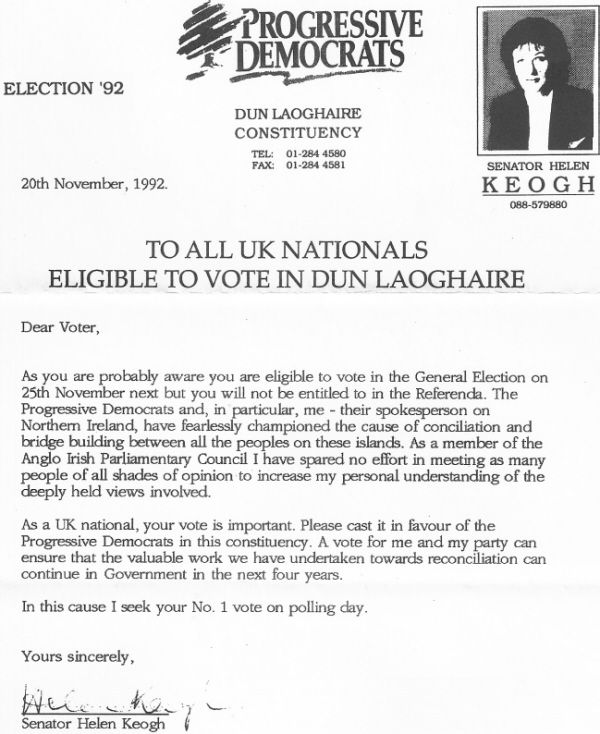 PROGRESSIVE DEMOCRATS

ELECTION '92

DUN LAOGHAIRE CONSTITUENCY

TEL: 01-284 4580
FAX: 01-284 4581

SENATOR HELEN
KEOGH
088-579880

20th November, 1992.

TO ALL UK NATIONALS
ELIGIBLE TO VOTE IN DUN LAOGHAIRE

Dear Voter,

As you are probably aware you are eligible to vote in the General Election on 25th November next but you will not be entitled to in the Referenda. The Progressive Democrats and, in particular, me - their spokesperson on Northern Ireland, have fearlessly championed the cause of conciliation and bridge building between all the peoples on these islands. As a member of the Anglo Irish Parliamentary Council I have spared no effort in meeting as many people of all shades of opinion to increase my personal understanding of the deeply held views involved.

As a UK national, your vote is important. Please cast it in favour of the Progressive Democrats in this constituency. A vote for me and my party can ensure that the valuable work we have undertaken towards reconciliation can continue in Government in the next four years.

In this cause I seek your No. 1 vote on polling day.

Yours sincerely,

Helen Keogh

Senator Helen Keogh